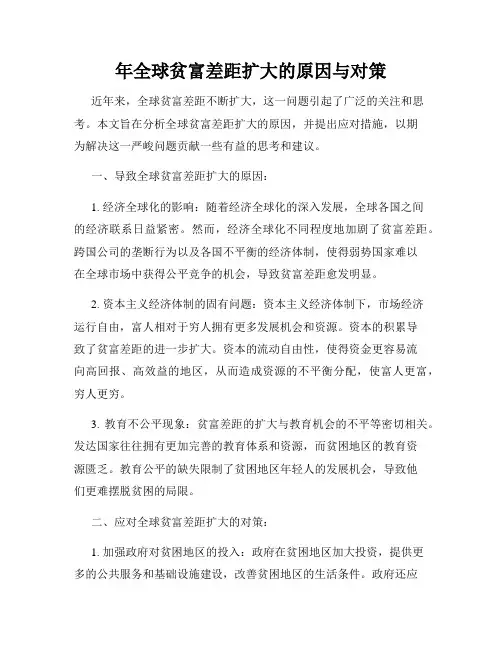 年全球贫富差距扩大的原因与对策

近年来，全球贫富差距不断扩大，这一问题引起了广泛的关注和思考。本文旨在分析全球贫富差距扩大的原因，并提出应对措施，以期为解决这一严峻问题贡献一些有益的思考和建议。

一、导致全球贫富差距扩大的原因：

1. 经济全球化的影响：随着经济全球化的深入发展，全球各国之间的经济联系日益紧密。然而，经济全球化不同程度地加剧了贫富差距。跨国公司的垄断行为以及各国不平衡的经济体制，使得弱势国家难以在全球市场中获得公平竞争的机会，导致贫富差距愈发明显。

2. 资本主义经济体制的固有问题：资本主义经济体制下，市场经济运行自由，富人相对于穷人拥有更多发展机会和资源。资本的积累导致了贫富差距的进一步扩大。资本的流动自由性，使得资金更容易流向高回报、高效益的地区，从而造成资源的不平衡分配，使富人更富，穷人更穷。

3. 教育不公平现象：贫富差距的扩大与教育机会的不平等密切相关。发达国家往往拥有更加完善的教育体系和资源，而贫困地区的教育资源匮乏。教育公平的缺失限制了贫困地区年轻人的发展机会，导致他们更难摆脱贫困的局限。

二、应对全球贫富差距扩大的对策：

1. 加强政府对贫困地区的投入：政府在贫困地区加大投资，提供更多的公共服务和基础设施建设，改善贫困地区的生活条件。政府还应